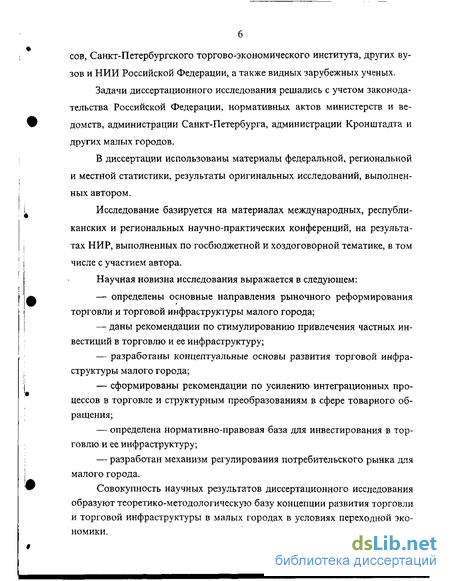 6

сов, Санкт-Петербургского торгово-экономического института, других вузов и НИИ Российской Федерации, а также видных зарубежных ученых.

Задачи диссертационного исследования решались с учетом законодательства Российской Федерации, нормативных актов министерств и ведомств, администрации Санкт-Петербурга, администрации Кронштадта и других малых городов.

В диссертации использованы материалы федеральной, региональной и местной статистики, результаты оригинальных исследований, выполненных автором.

Исследование базируется на материалах международных, республиканских и региональных научно-практических конференций, на результатах НИР, выполненных по госбюджетной и хоздоговорной тематике, в том числе с участием автора.

Научная новизна исследования выражается в следующем:

— определены основные направления рыночного реформирования торговли и торговой инфраструктуры малого города;

— даны рекомендации по стимулированию привлечения частных инвестиций в торговлю и ее инфраструктуру;

— разработаны концептуальные основы развития торговой инфраструктуры малого города;

— сформированы рекомендации по усилению интеграционных процессов в торговле и структурным преобразованиям в сфере товарного обращения;

— определена нормативно-правовая база для инвестирования в торговлю и ее инфраструктуру;

— разработан механизм регулирования потребительского рынка для малого города.

Совокупность научных результатов диссертационного исследования образуют теоретико-методологическую базу концепции развития торговли и торговой инфраструктуры в малых городах в условиях переходной экономики.

dsLib.net
библиотека диссертаций